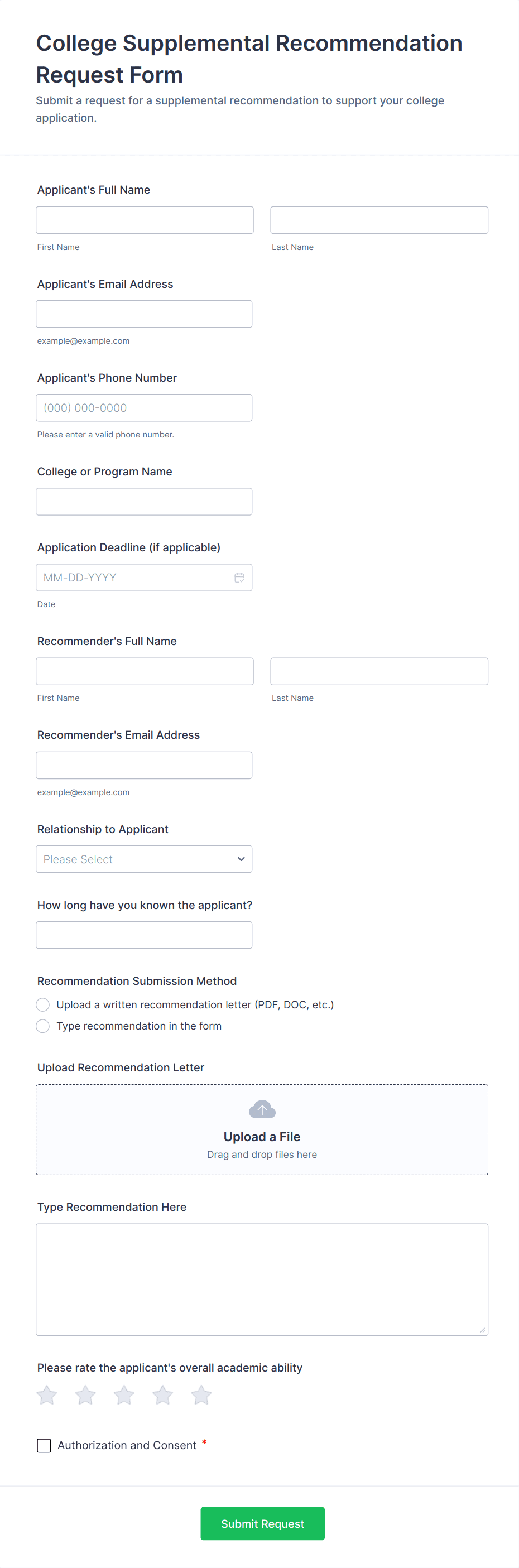 College Supplemental Recommendation Request Form

Submit a request for a supplemental recommendation to support your college application.

Applicant's Full Name

First Name

Last Name

Applicant's Email Address

example@example.com

Applicant's Phone Number

(000) 000-0000

Please enter a valid phone number.

College or Program Name

Application Deadline (if applicable)

MM-DD-YYYY

Date

Recommender's Full Name

First Name

Last Name

Recommender's Email Address

example@example.com

Relationship to Applicant

Please Select

How long have you known the applicant?

Recommendation Submission Method

Upload a written recommendation letter (PDF, DOC, etc.)

Type recommendation in the form

Upload Recommendation Letter

Upload a File

Drag and drop files here

Type Recommendation Here

Please rate the applicant's overall academic ability

Authorization and Consent *

Submit Request